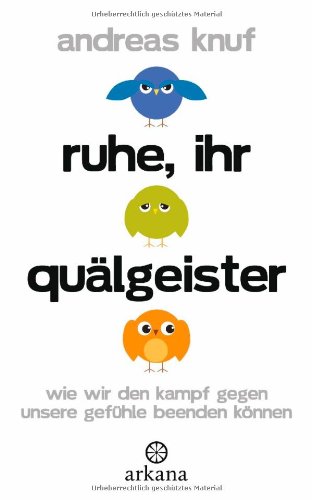 Urheberrechtlich geschütztes Material

andreas knuf

ruhe, ihr

quälgeister

wie wir den kampf gegen unsere gefühle beenden können

arkana

Urheberrechtlich geschütztes Material